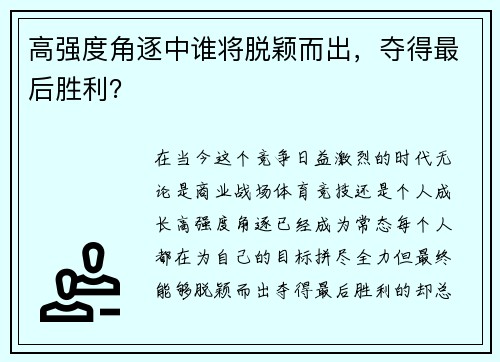 高强度角逐中谁将脱颖而出，夺得最后胜利?

在当今这个竞争日益激烈的时代无论是商业战场体育竞技还是个人成长高强度角逐已经成为常态每个人都在为自己的目标拼尽全力但最终能够脱颖而出夺得最后胜利的却总